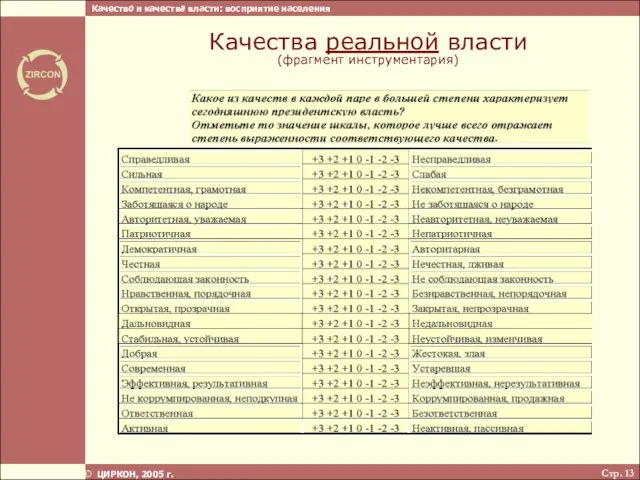 Качество и качества власти: восприятие населения

ZIRCON

Качества реальной власти
(фрагмент инструментария)

Какое из качеств в каждой паре в большей степени характеризует сегодняшнюю президентскую власть?
Отметьте то значение шкалы, которое лучше всего отражает степень выраженности соответствующего качества.

| | | |
|---|---|---|
| Справедливая | +3 +2 +1 0 -1 -2 -3 | Несправедливая |
| Сильная | +3 +2 +1 0 -1 -2 -3 | Слабая |
| Компетентная, грамотная | +3 +2 +1 0 -1 -2 -3 | Некомпетентная, безграмотная |
| Заботящаяся о народе | +3 +2 +1 0 -1 -2 -3 | Не заботящаяся о народе |
| Авторитетная, уважаемая | +3 +2 +1 0 -1 -2 -3 | Неавторитетная, неуважаемая |
| Патриотичная | +3 +2 +1 0 -1 -2 -3 | Непатриотичная |
| Демократичная | +3 +2 +1 0 -1 -2 -3 | Авторитарная |
| Честная | +3 +2 +1 0 -1 -2 -3 | Нечестная, лживая |
| Соблюдающая законность | +3 +2 +1 0 -1 -2 -3 | Не соблюдающая законность |
| Нравственная, порядочная | +3 +2 +1 0 -1 -2 -3 | Безнравственная, непорядочная |
| Открытая, прозрачная | +3 +2 +1 0 -1 -2 -3 | Закрытая, непрозрачная |
| Дальновидная | +3 +2 +1 0 -1 -2 -3 | Недальновидная |
| Стабильная, устойчивая | +3 +2 +1 0 -1 -2 -3 | Неустойчивая, изменчивая |
| Добрая | +3 +2 +1 0 -1 -2 -3 | Жестокая, злая |
| Современная | +3 +2 +1 0 -1 -2 -3 | Устаревшая |
| Эффективная, результативная | +3 +2 +1 0 -1 -2 -3 | Неэффективная, нерезультативная |
| Не коррумпированная, неподкупная | +3 +2 +1 0 -1 -2 -3 | Коррумпированная, продажная |
| Ответственная | +3 +2 +1 0 -1 -2 -3 | Безответственная |
| Активная | +3 +2 +1 0 -1 -2 -3 | Неактивная, пассивная |

© ЦИРКОН, 2005 г.

Стр. 13